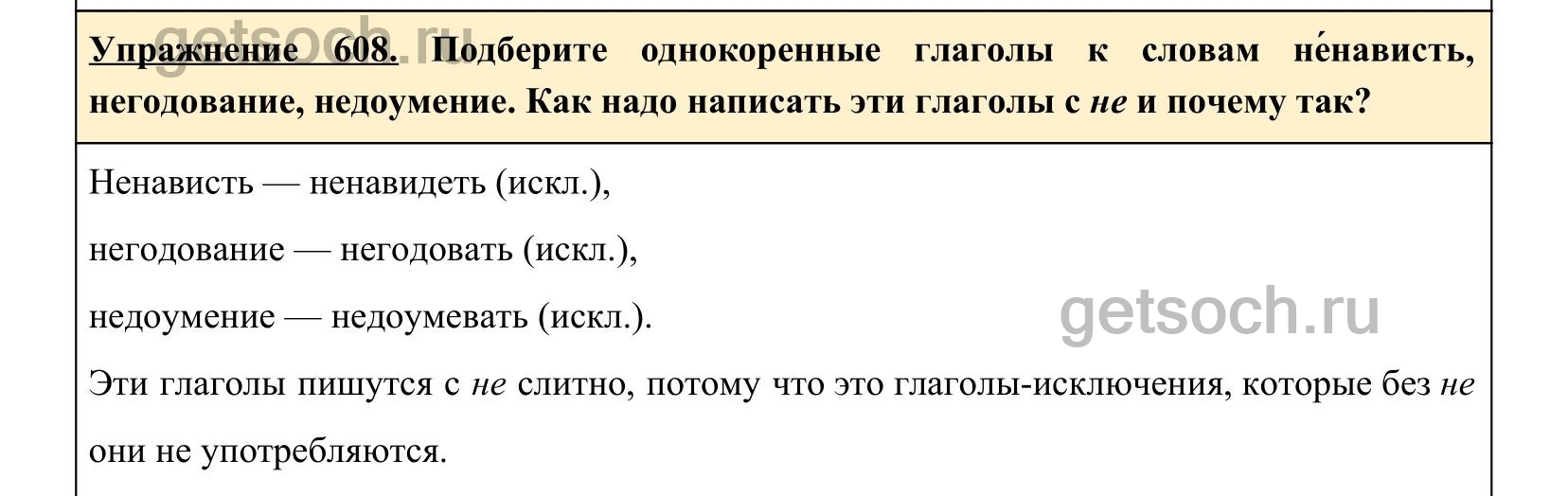 Упражнение 608. Подберите однокоренные глаголы к словам не́нависть, негодование, недоумение. Как надо написать эти глаголы с не и почему так?

Ненависть — ненавидеть (искл.),

негодование — негодовать (искл.),

недоумение — недоумевать (искл.).

Эти глаголы пишутся с не слитно, потому что это глаголы-исключения, которые без не они не употребляются.

getsoch.ru